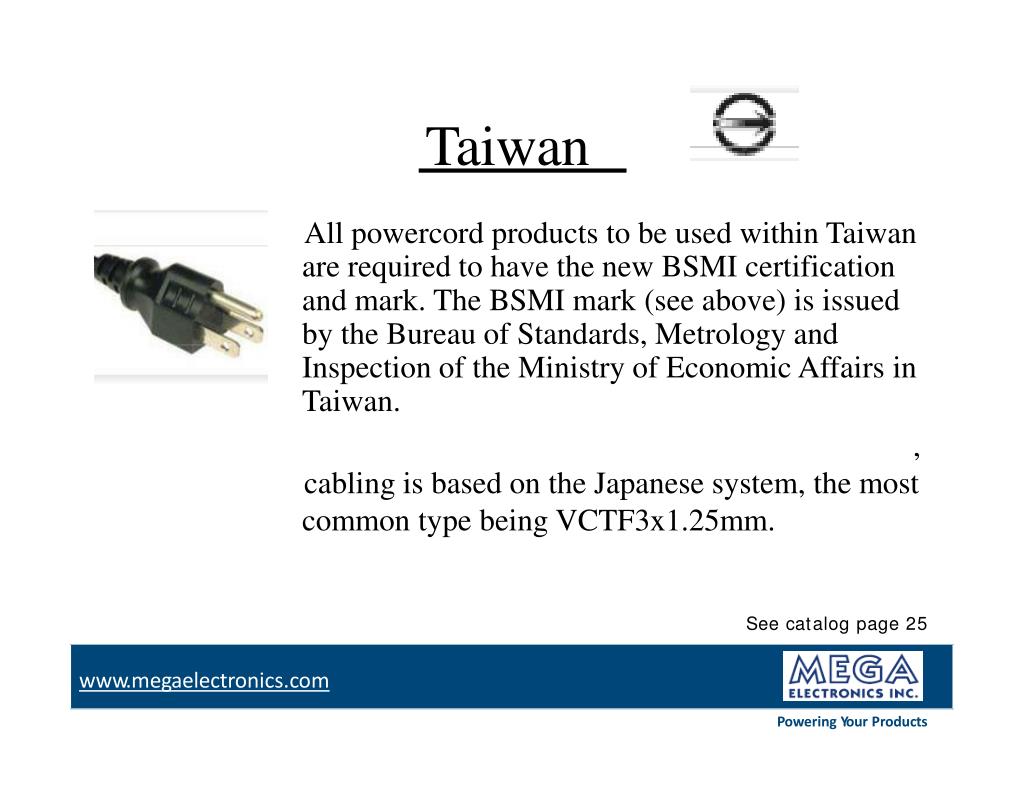 Taiwan

All powercord products to be used within Taiwan are required to have the new BSMI certification and mark. The BSMI mark (see above) is issued by the Bureau of Standards, Metrology and Inspection of the Ministry of Economic Affairs in Taiwan.

,

cabling is based on the Japanese system, the most common type being VCTF3x1.25mm.

See catalog page 25

www.megaelectronics.com

MEGA ELECTRONICS INC.

Powering Your Products